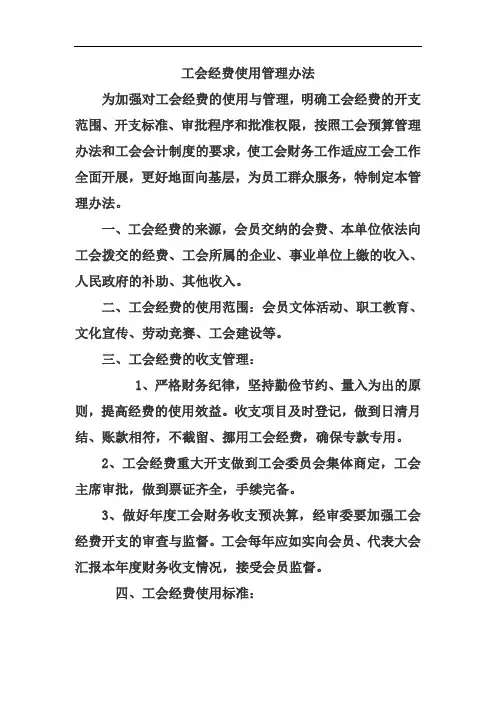 工会经费使用管理办法

为加强对工会经费的使用与管理，明确工会经费的开支范围、开支标准、审批程序和批准权限，按照工会预算管理办法和工会会计制度的要求，使工会财务工作适应工会工作全面开展，更好地面向基层，为员工群众服务，特制定本管理办法。

一、工会经费的来源，会员交纳的会费、本单位依法向工会拨交的经费、工会所属的企业、事业单位上缴的收入、人民政府的补助、其他收入。

二、工会经费的使用范围：会员文体活动、职工教育、文化宣传、劳动竞赛、工会建设等。

三、工会经费的收支管理：

1、严格财务纪律，坚持勤俭节约、量入为出的原则，提高经费的使用效益。收支项目及时登记，做到日清月结、账款相符，不截留、挪用工会经费，确保专款专用。

2、工会经费重大开支做到工会委员会集体商定，工会主席审批，做到票证齐全，手续完备。

3、做好年度工会财务收支预决算，经审委要加强工会经费开支的审查与监督。工会每年应如实向会员、代表大会汇报本年度财务收支情况，接受会员监督。

四、工会经费使用标准：